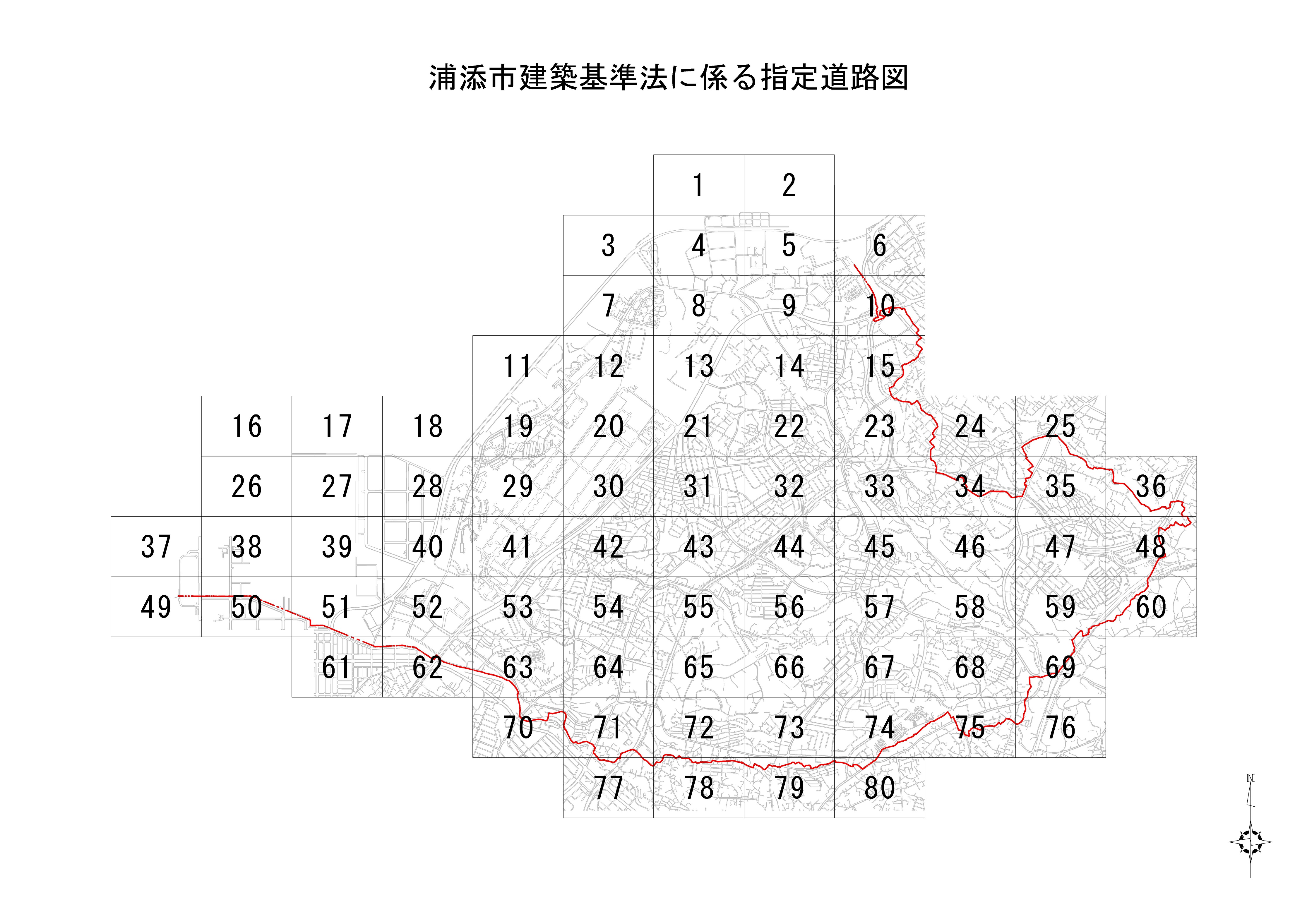 浦添市建築基準法に係る指定道路図

1 2

3 4 5 6

7 8 9 10

11 12 13 14 15

16 17 18 19 20 21 22 23 24 25

26 27 28 29 30 31 32 33 34 35 36

37 38 39 40 41 42 43 44 45 46 47 48

49 50 51 52 53 54 55 56 57 58 59 60

61 62 63 64 65 66 67 68 69

70 71 72 73 74 75 76

77 78 79 80

N